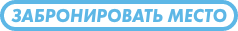 ЗАБРОНИРОВАТЬ МЕСТО